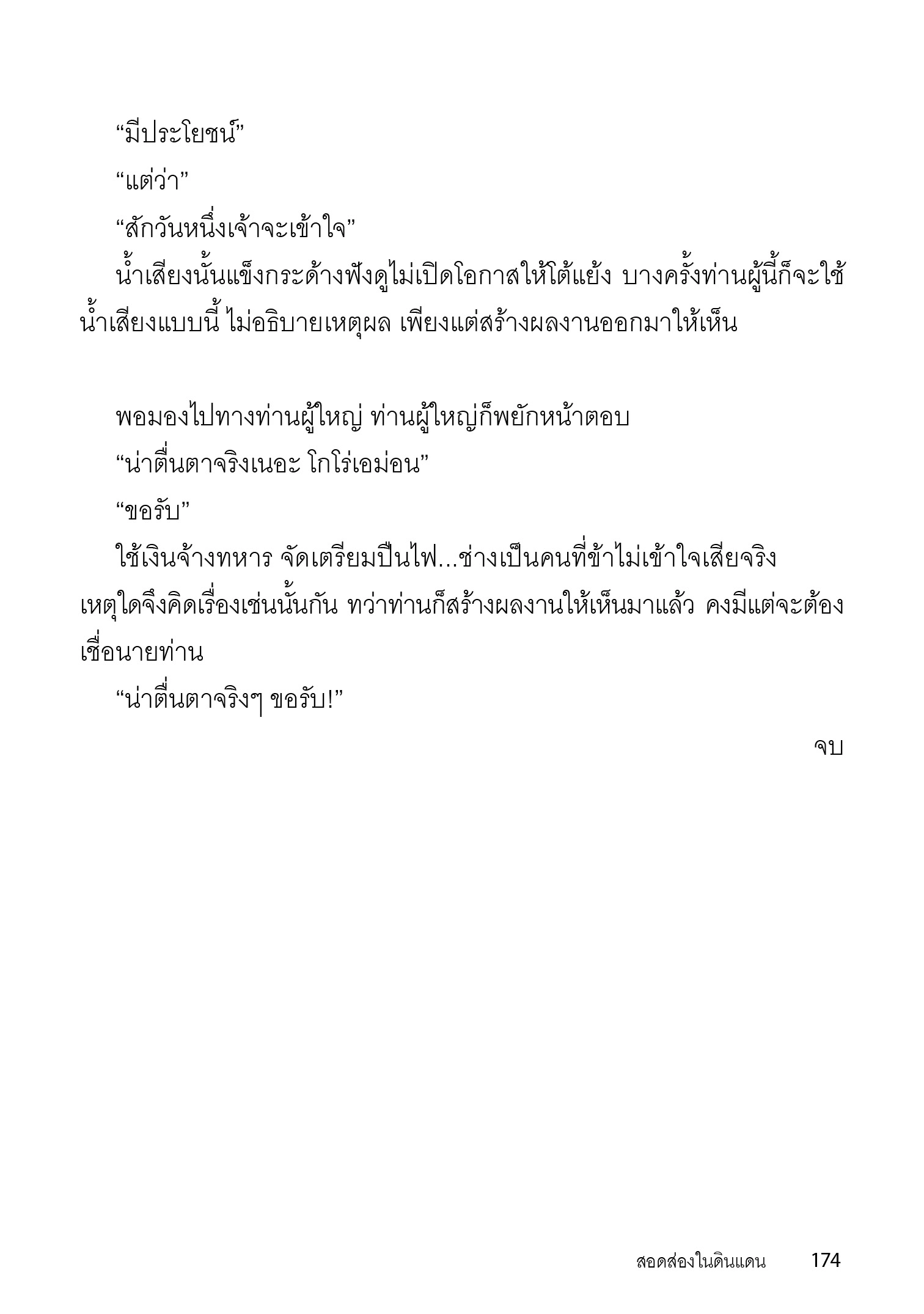 “มีประโยชน์”

“แต่ว่า”

“สักวันหนึ่งเจ้าจะเข้าใจ”

น้ำเสียงนั้นแข็งกระด้างฟังดูไม่เปิดโอกาสให้โต้แย้ง บางครั้งท่านผู้นี้ก็จะใช้น้ำเสียงแบบนี้ ไม่อธิบายเหตุผล เพียงแต่สร้างผลงานออกมาให้เห็น

พอมองไปทางท่านผู้ใหญ่ ท่านผู้ใหญ่ก็พยักหน้าตอบ

“น่าตื่นตาจริงเนอะ โกโร่เอม่อน”

“ขอรับ”

ใช้เงินจ้างทหาร จัดเตรียมปืนไฟ...ช่างเป็นคนที่ข้าไม่เข้าใจเสียจริง เหตุใดจึงคิดเรื่องเช่นนั้นกัน ทว่าท่านก็สร้างผลงานให้เห็นมาแล้ว คงมีแต่จะต้องเชื่อนายท่าน

“น่าตื่นตาจริงๆ ขอรับ!”

จบ

สอดส่องในดินแดน 174